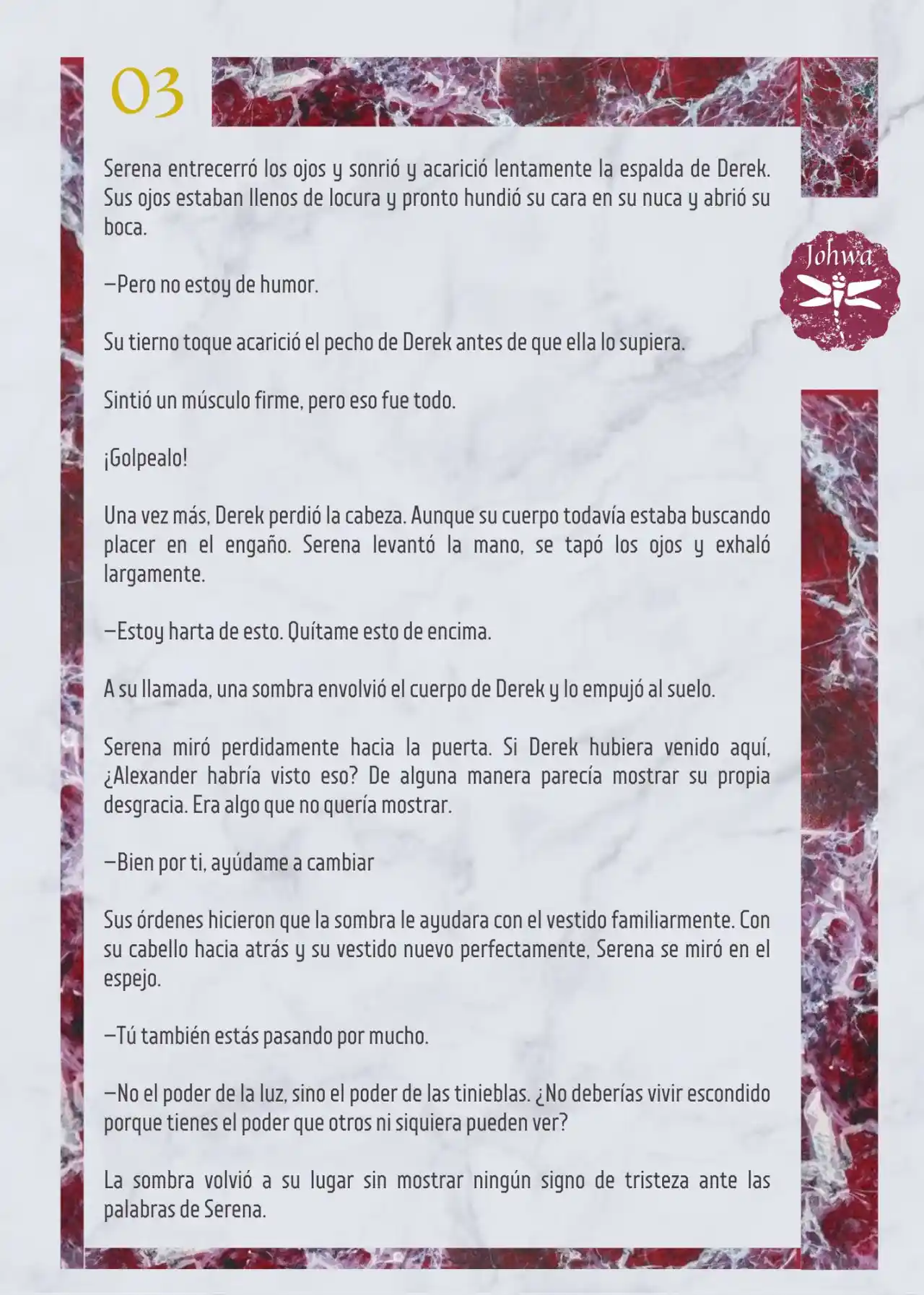 03

Johwa

Serena entrecerró los ojos y sonrió y acarició lentamente la espalda de Derek. Sus ojos estaban llenos de locura y pronto hundió su cara en su nuca y abrió su boca.

—Pero no estoy de humor.

Su tierno toque acarició el pecho de Derek antes de que ella lo supiera.

Sintió un músculo firme, pero eso fue todo.

¡Golpealo!

Una vez más, Derek perdió la cabeza. Aunque su cuerpo todavía estaba buscando placer en el engaño. Serena levantó la mano, se tapó los ojos y exhaló largamente.

—Estoy harta de esto. Quítame esto de encima.

A su llamada, una sombra envolvió el cuerpo de Derek y lo empujó al suelo.

Serena miró perdidamente hacia la puerta. Si Derek hubiera venido aquí, ¿Alexander habría visto eso? De alguna manera parecía mostrar su propia desgracia. Era algo que no quería mostrar.

—Bien por ti, ayúdame a cambiar

Sus órdenes hicieron que la sombra le ayudara con el vestido familiarmente. Con su cabello hacia atrás y su vestido nuevo perfectamente, Serena se miró en el espejo.

—Tú también estás pasando por mucho.

—No el poder de la luz, sino el poder de las tinieblas. ¿No deberías vivir escondido porque tienes el poder que otros ni siquiera pueden ver?

La sombra volvió a su lugar sin mostrar ningún signo de tristeza ante las palabras de Serena.